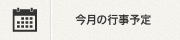 今月の行事予定